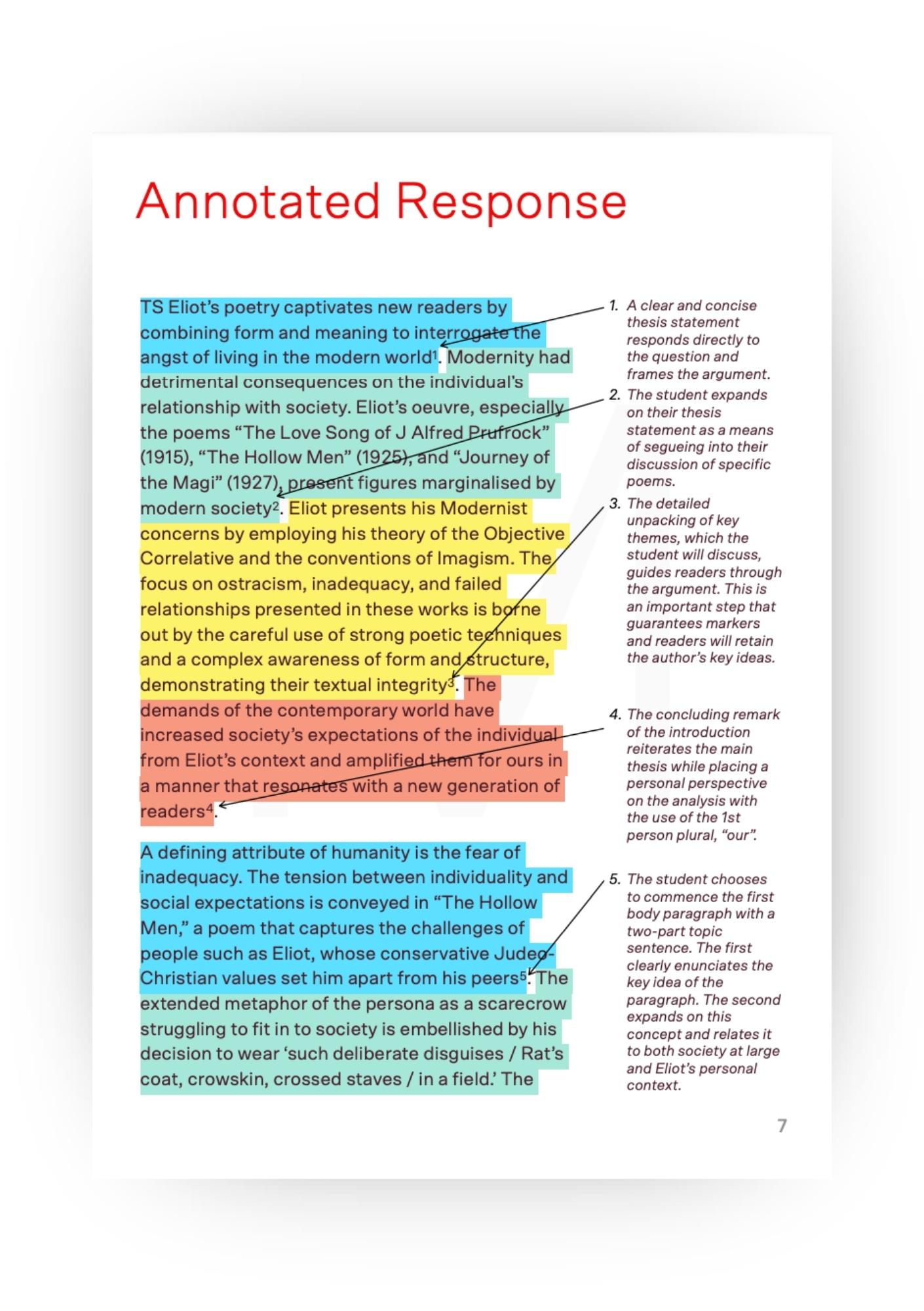 Annotated Response

TS Eliot's poetry captivates new readers by combining form and meaning to interrogate the angst of living in the modern world$^1$. Modernity had detrimental consequences on the individual's relationship with society. Eliot's oeuvre, especially the poems "The Love Song of J Alfred Prufrock" (1915), "The Hollow Men" (1925), and "Journey of the Magi" (1927), present figures marginalised by modern society$^2$. Eliot presents his Modernist concerns by employing his theory of the Objective Correlative and the conventions of Imagism. The focus on ostracism, inadequacy, and failed relationships presented in these works is borne out by the careful use of strong poetic techniques and a complex awareness of form and structure, demonstrating their textual integrity$^3$. The demands of the contemporary world have increased society's expectations of the individual from Eliot's context and amplified them for ours in a manner that resonates with a new generation of readers$^4$.

A defining attribute of humanity is the fear of inadequacy. The tension between individuality and social expectations is conveyed in "The Hollow Men," a poem that captures the challenges of people such as Eliot, whose conservative Judeo-Christian values set him apart from his peers$^5$. The extended metaphor of the persona as a scarecrow struggling to fit in to society is embellished by his decision to wear 'such deliberate disguises / Rat's coat, crowskin, crossed staves / in a field.' The

1. A clear and concise thesis statement responds directly to the question and frames the argument.
2. The student expands on their thesis statement as a means of segueing into their discussion of specific poems.
3. The detailed unpacking of key themes, which the student will discuss, guides readers through the argument. This is an important step that guarantees markers and readers will retain the author's key ideas.
4. The concluding remark of the introduction reiterates the main thesis while placing a personal perspective on the analysis with the use of the 1st person plural, "our".
5. The student chooses to commence the first body paragraph with a two-part topic sentence. The first clearly enunciates the key idea of the paragraph. The second expands on this concept and relates it to both society at large and Eliot's personal context.

7